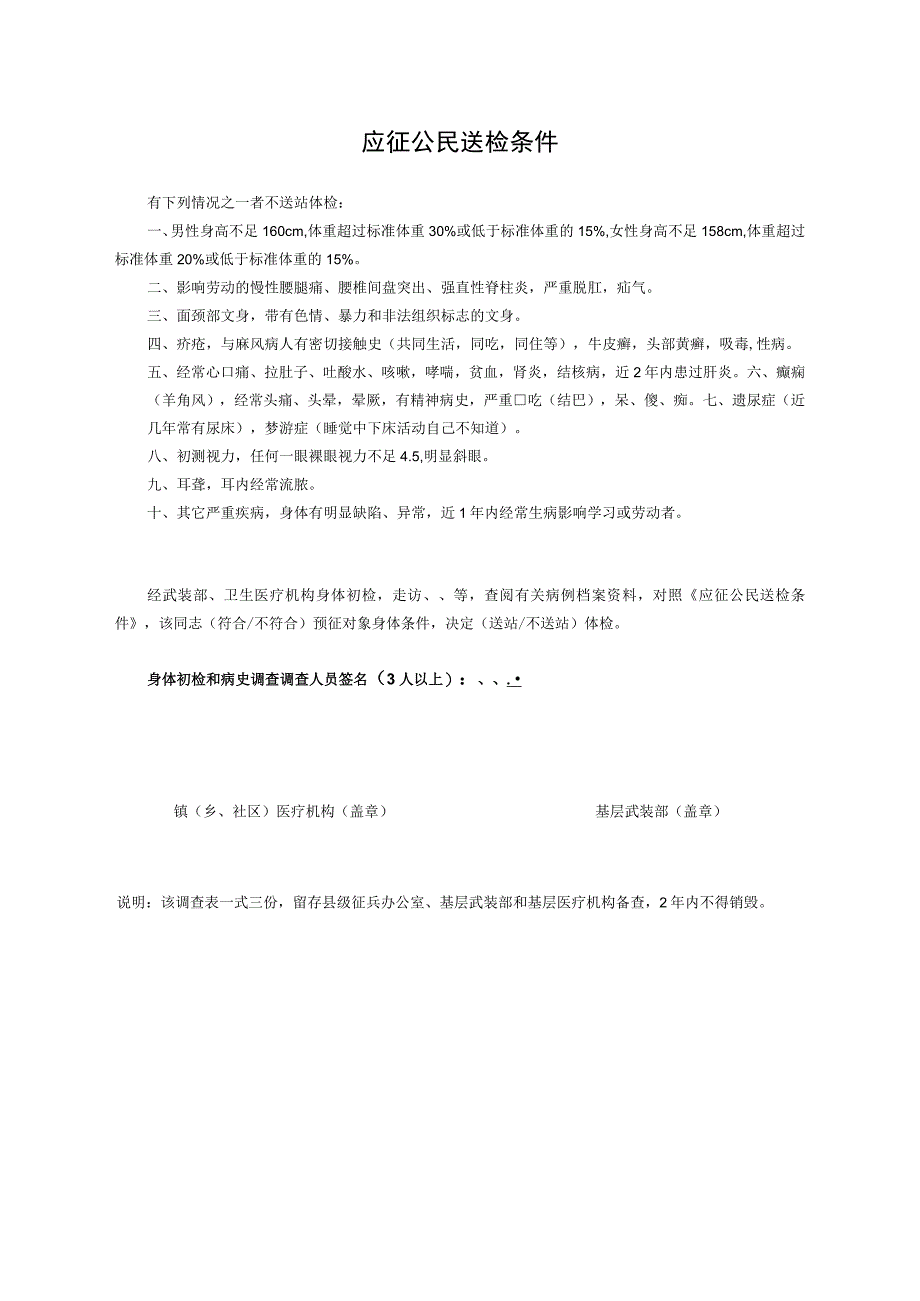 应征公民送检条件

有下列情况之一者不送站体检：

一、男性身高不足 160cm,体重超过标准体重 30%或低于标准体重的 15%,女性身高不足 158cm,体重超过标准体重 20%或低于标准体重的 15%。

二、影响劳动的慢性腰腿痛、腰椎间盘突出、强直性脊柱炎，严重脱肛，疝气。

三、面颈部文身，带有色情、暴力和非法组织标志的文身。

四、疥疮，与麻风病人有密切接触史（共同生活，同吃，同住等），牛皮癣，头部黄癣，吸毒,性病。

五、经常心口痛、拉肚子、吐酸水、咳嗽，哮喘，贫血，肾炎，结核病，近 2 年内患过肝炎。六、癫痫（羊角风），经常头痛、头晕，晕厥，有精神病史，严重口吃（结巴），呆、傻、痴。七、遗尿症（近几年常有尿床），梦游症（睡觉中下床活动自己不知道）。

八、初测视力，任何一眼裸眼视力不足 4.5,明显斜眼。

九、耳聋，耳内经常流脓。

十、其它严重疾病，身体有明显缺陷、异常，近 1 年内经常生病影响学习或劳动者。

经武装部、卫生医疗机构身体初检，走访、、等，查阅有关病例档案资料，对照《应征公民送检条件》，该同志（符合/不符合）预征对象身体条件，决定（送站/不送站）体检。

身体初检和病史调查调查人员签名（3 人以上）：、、.•

镇（乡、社区）医疗机构（盖章）

基层武装部（盖章）

说明：该调查表一式三份，留存县级征兵办公室、基层武装部和基层医疗机构备查，2 年内不得销毁。